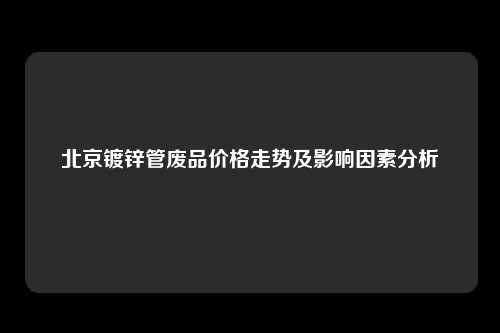 北京镀锌管废品价格走势及影响因素分析